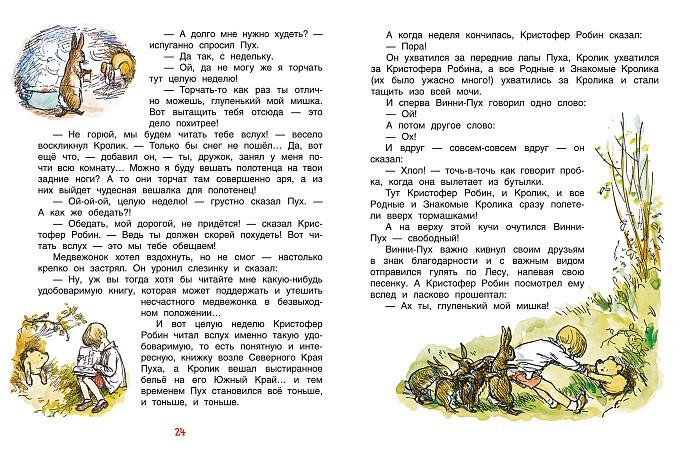 — А долго мне нужно худеть? — испуганно спросил Пух.

— Да так, с недельку.

— Ой, да не могу же я торчать тут целую неделю!

— Торчать-то как раз ты отлично можешь, глупенький мой мишка. Вот вытащить тебя отсюда — это дело похитрее!

— Не горюй, мы будем читать тебе вслух! — весело воскликнул Кролик. — Только бы снег не пошёл... Да, вот ещё что, — добавил он, — ты, дружок, занял у меня почти всю комнату... Можно я буду вешать полотенца на твои задние ноги? А то они торчат там совершенно зря, а из них выйдет чудесная вешалка для полотенец!

— Ой-ой-ой, целую неделю! — грустно сказал Пух. — А как же обедать?!

— Обедать, мой дорогой, не придётся! — сказал Кристофер Робин. — Ведь ты должен скорей похудеть! Вот читать вслух — это мы тебе обещаем!

Медвежонок хотел вздохнуть, но не смог — настолько крепко он застрял. Он уронил слезинку и сказал:

— Ну, уж вы тогда хотя бы читайте мне какую-нибудь удобоваримую книгу, которая может поддержать и утешить несчастного медвежонка в безвыходном положении...

И вот целую неделю Кристофер Робин читал вслух именно такую удобоваримую, то есть понятную и интересную, книжку возле Северного Края Пуха, а Кролик вешал выстиранное бельё на его Южный Край... и тем временем Пух становился всё тоньше, и тоньше, и тоньше.

24

А когда неделя кончилась, Кристофер Робин сказал:

— Пора!

Он ухватился за передние лапы Пуха, Кролик ухватился за Кристофера Робина, а все Родные и Знакомые Кролика (их было ужасно много!) ухватились за Кролика и стали тащить изо всей мочи.

И сперва Винни-Пух говорил одно слово:

— Ой!

А потом другое слово:

— Ох!

И вдруг — совсем-совсем вдруг — он сказал:

— Хлоп! — точь-в-точь как говорит пробка, когда она вылетает из бутылки.

Тут Кристофер Робин, и Кролик, и все Родные и Знакомые Кролика сразу полетели вверх тормашками!

А на верху этой кучи очутился Винни-Пух — свободный!

Винни-Пух важно кивнул своим друзьям в знак благодарности и с важным видом отправился гулять по Лесу, напевая свою песенку. А Кристофер Робин посмотрел ему вслед и ласково прошептал:

— Ах ты, глупенький мой мишка!